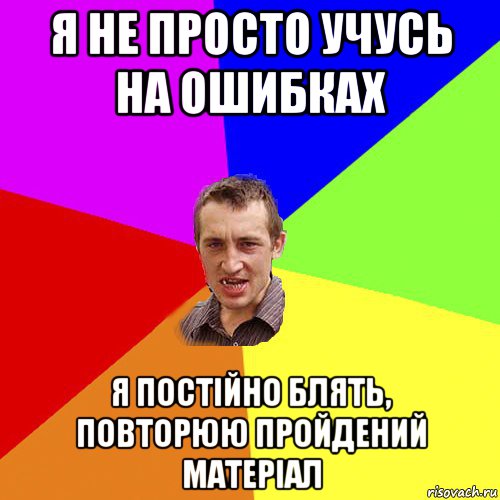 Я НЕ ПРОСТО УЧУСЬ НА ОШИБКАХ

Я ПОСТІЙНО БЛЯТЬ, ПОВТОРЮЮ ПРОЙДЕНИЙ МАТЕРІАЛ

risovach.ru